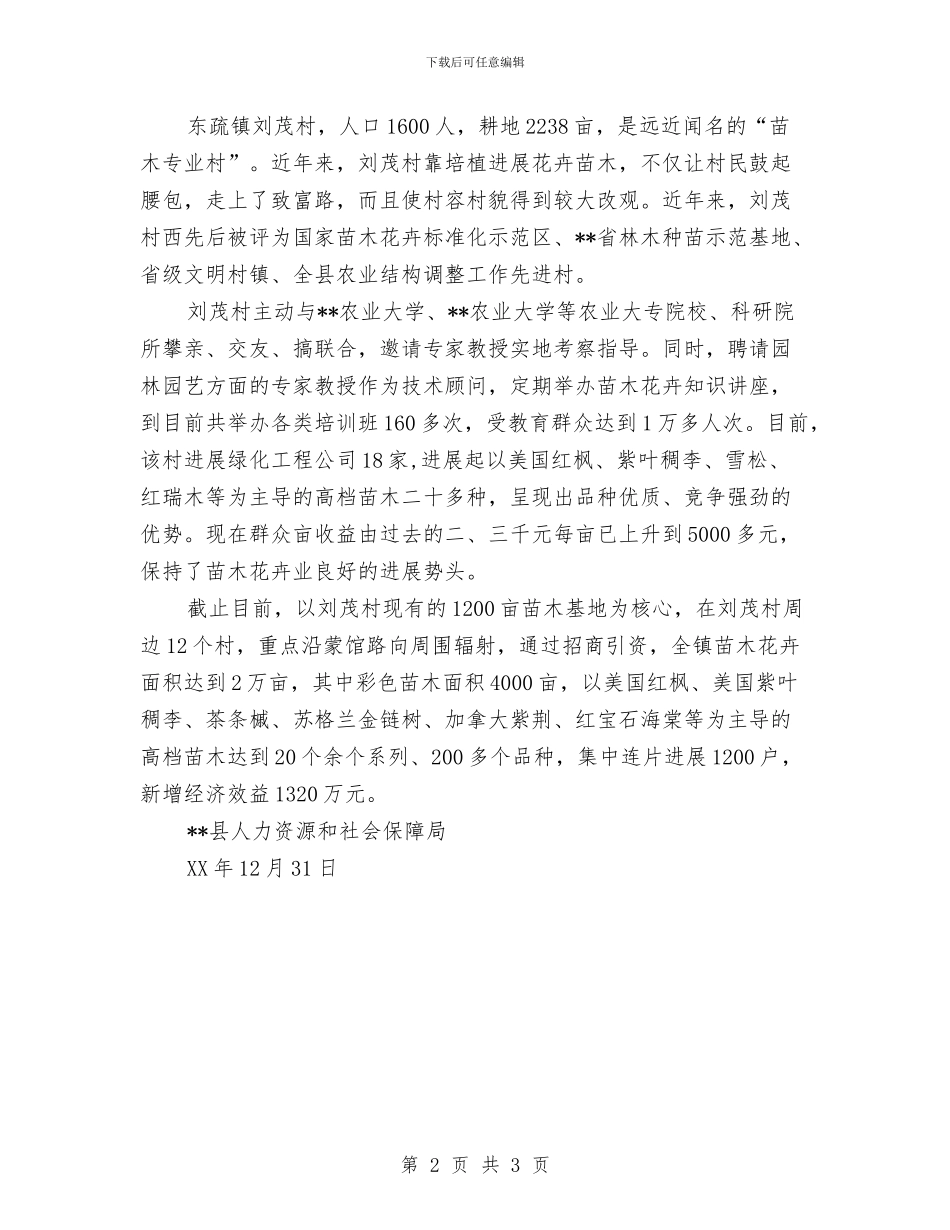 下载后可任意编辑

东疏镇刘茂村，人口1600人，耕地2238亩，是远近闻名的“苗木专业村”。近年来，刘茂村靠培植进展花卉苗木，不仅让村民鼓起腰包，走上了致富路，而且使村容村貌得到较大改观。近年来，刘茂村西先后被评为国家苗木花卉标准化示范区、**省林木种苗示范基地、省级文明村镇、全县农业结构调整工作先进村。

刘茂村主动与**农业大学、**农业大学等农业大专院校、科研院所攀亲、交友、搞联合，邀请专家教授实地考察指导。同时，聘请园林园艺方面的专家教授作为技术顾问，定期举办苗木花卉知识讲座，到目前共举办各类培训班160多次，受教育群众达到1万多人次。目前，该村进展绿化工程公司18家，进展起以美国红枫、紫叶稠李、雪松、红瑞木等为主导的高档苗木二十多种，呈现出品种优质、竞争强劲的优势。现在群众亩收益由过去的二、三千元每亩已上升到5000多元，保持了苗木花卉业良好的进展势头。

截止目前，以刘茂村现有的1200亩苗木基地为核心，在刘茂村周边12个村，重点沿蒙馆路向周围辐射，通过招商引资，全镇苗木花卉面积达到2万亩，其中彩色苗木面积4000亩，以美国红枫、美国紫叶稠李、茶条槭、苏格兰金链树、加拿大紫荆、红宝石海棠等为主导的高档苗木达到20个余个系列、200多个品种，集中连片进展1200户，新增经济效益1320万元。

**县人力资源和社会保障局

XX年12月31日

第 2 页 共 3 页